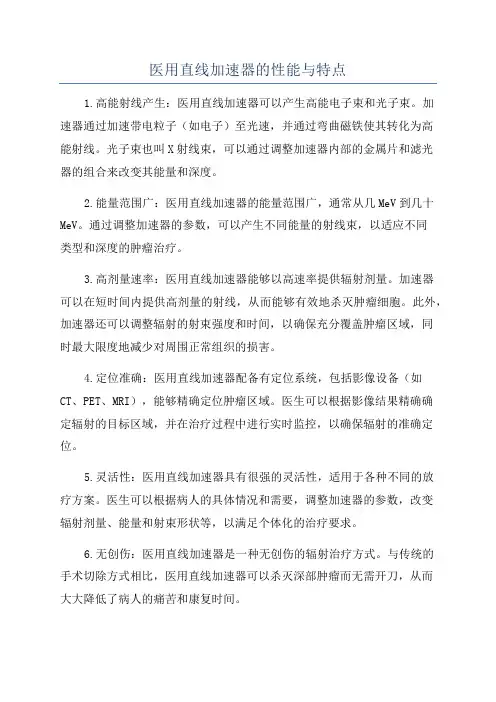 医用直线加速器的性能与特点

1.高能射线产生：医用直线加速器可以产生高能电子束和光子束。加速器通过加速带电粒子（如电子）至光速，并通过弯曲磁铁使其转化为高能射线。光子束也叫X射线束，可以通过调整加速器内部的金属片和滤光器的组合来改变其能量和深度。

2.能量范围广：医用直线加速器的能量范围广，通常从几MeV到几十MeV。通过调整加速器的参数，可以产生不同能量的射线束，以适应不同类型和深度的肿瘤治疗。

3.高剂量速率：医用直线加速器能够以高速率提供辐射剂量。加速器可以在短时间内提供高剂量的射线，从而能够有效地杀灭肿瘤细胞。此外，加速器还可以调整辐射的射束强度和时间，以确保充分覆盖肿瘤区域，同时最大限度地减少对周围正常组织的损害。

4.定位准确：医用直线加速器配备有定位系统，包括影像设备（如CT、PET、MRI），能够精确定位肿瘤区域。医生可以根据影像结果精确确定辐射的目标区域，并在治疗过程中进行实时监控，以确保辐射的准确定位。

5.灵活性：医用直线加速器具有很强的灵活性，适用于各种不同的放疗方案。医生可以根据病人的具体情况和需要，调整加速器的参数，改变辐射剂量、能量和射束形状等，以满足个体化的治疗要求。

6.无创伤：医用直线加速器是一种无创伤的辐射治疗方式。与传统的手术切除方式相比，医用直线加速器可以杀灭深部肿瘤而无需开刀，从而大大降低了病人的痛苦和康复时间。